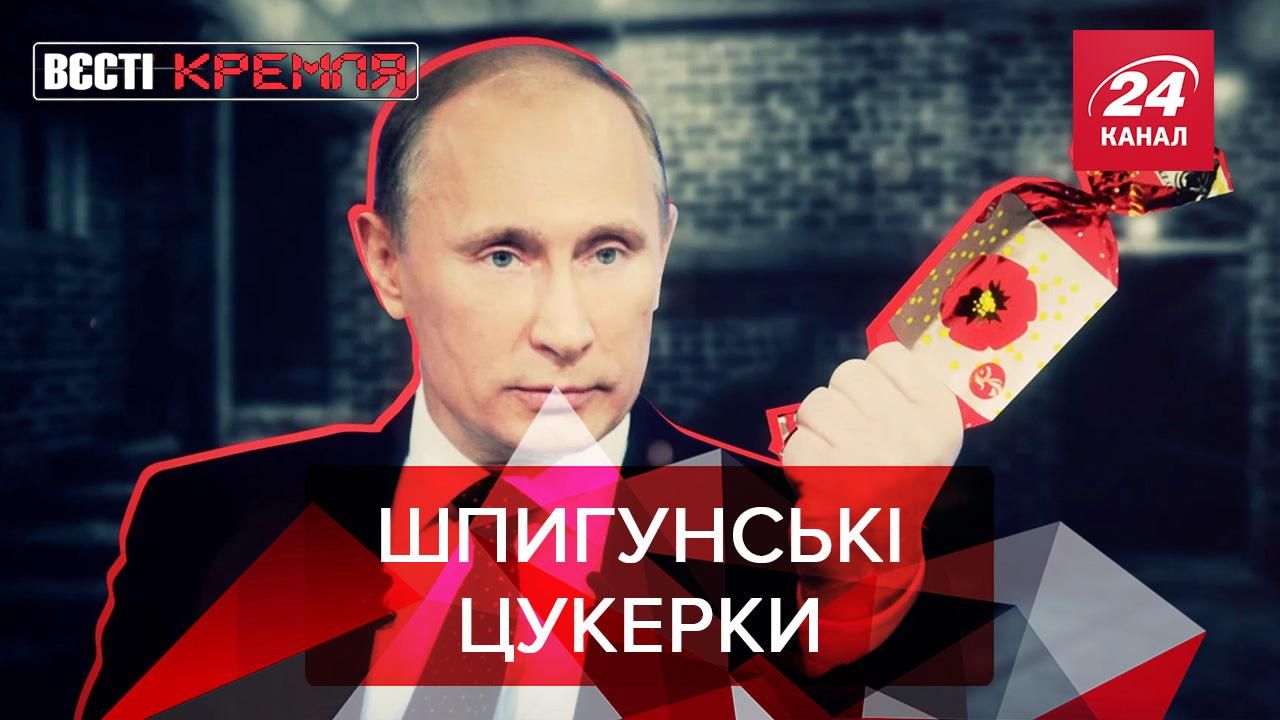 ВЄСТІ КРЕМЛЯ

24 КАНАЛ

ШПИГУНСЬКІ ЦУКЕРКИ